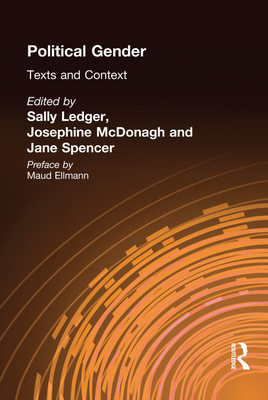 Political Gender

Texts and Context

Edited by
Sally Ledger,
Josephine McDonagh and
Jane Spencer

Preface by
Maud Ellmann

ROUTLEDGE